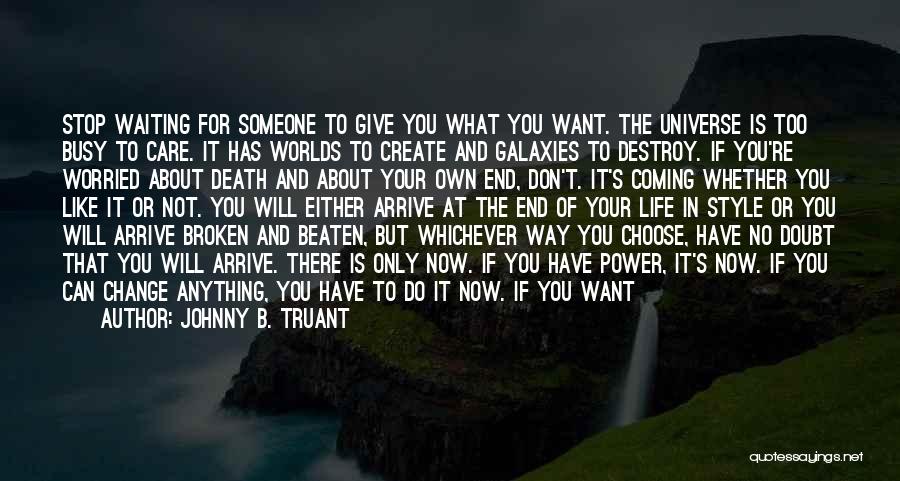 STOP WAITING FOR SOMEONE TO GIVE YOU WHAT YOU WANT. THE UNIVERSE IS TOO BUSY TO CARE. IT HAS WORLDS TO CREATE AND GALAXIES TO DESTROY. IF YOU'RE WORRIED ABOUT DEATH AND ABOUT YOUR OWN END, DON'T. IT'S COMING WHETHER YOU LIKE IT OR NOT. YOU WILL EITHER ARRIVE AT THE END OF YOUR LIFE IN STYLE OR YOU WILL ARRIVE BROKEN AND BEATEN, BUT WHICHEVER WAY YOU CHOOSE, HAVE NO DOUBT THAT YOU WILL ARRIVE. THERE IS ONLY NOW. IF YOU HAVE POWER, IT'S NOW. IF YOU CAN CHANGE ANYTHING, YOU HAVE TO DO IT NOW. IF YOU WANT

AUTHOR: JOHNNY B. TRUANT

quotessayings.net